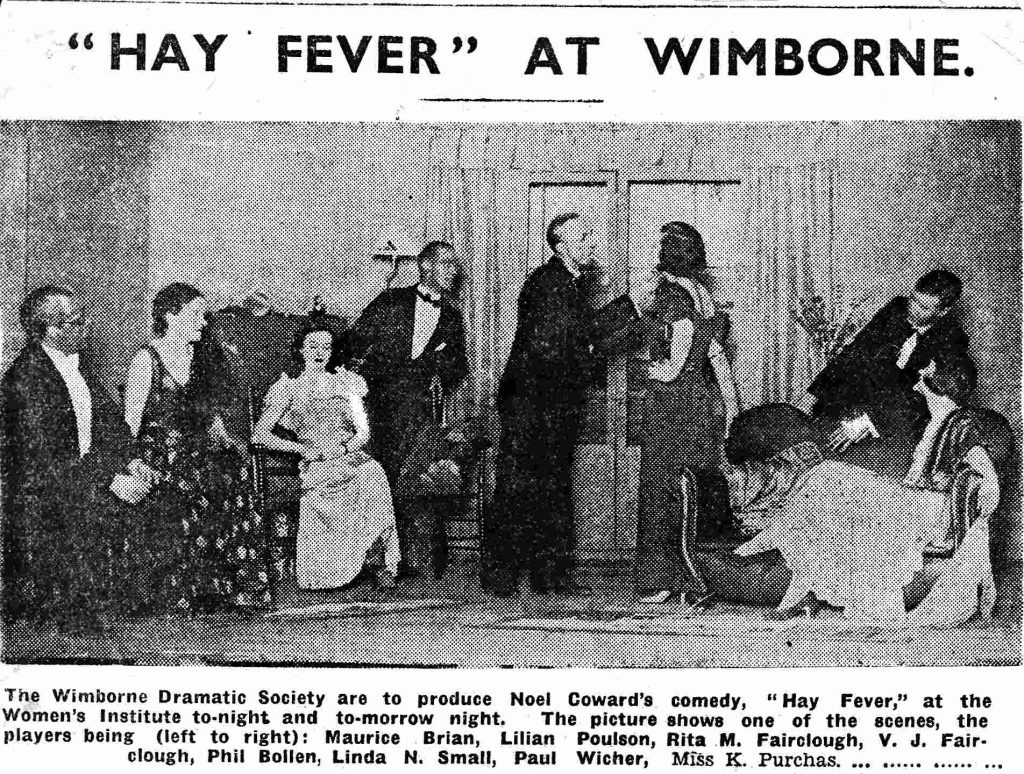 "HAY FEVER" AT WIMBORNE.

The Wimborne Dramatic Society are to produce Noel Coward's comedy, "Hay Fever," at the Women's Institute to-night and to-morrow night. The picture shows one of the scenes, the players being (left to right): Maurice Brian, Lilian Poulson, Rita M. Fairclough, V. J. Fairclough, Phil Bollen, Linda N. Small, Paul Wicher, Miss K. Purchas. ... ...... ...... ...